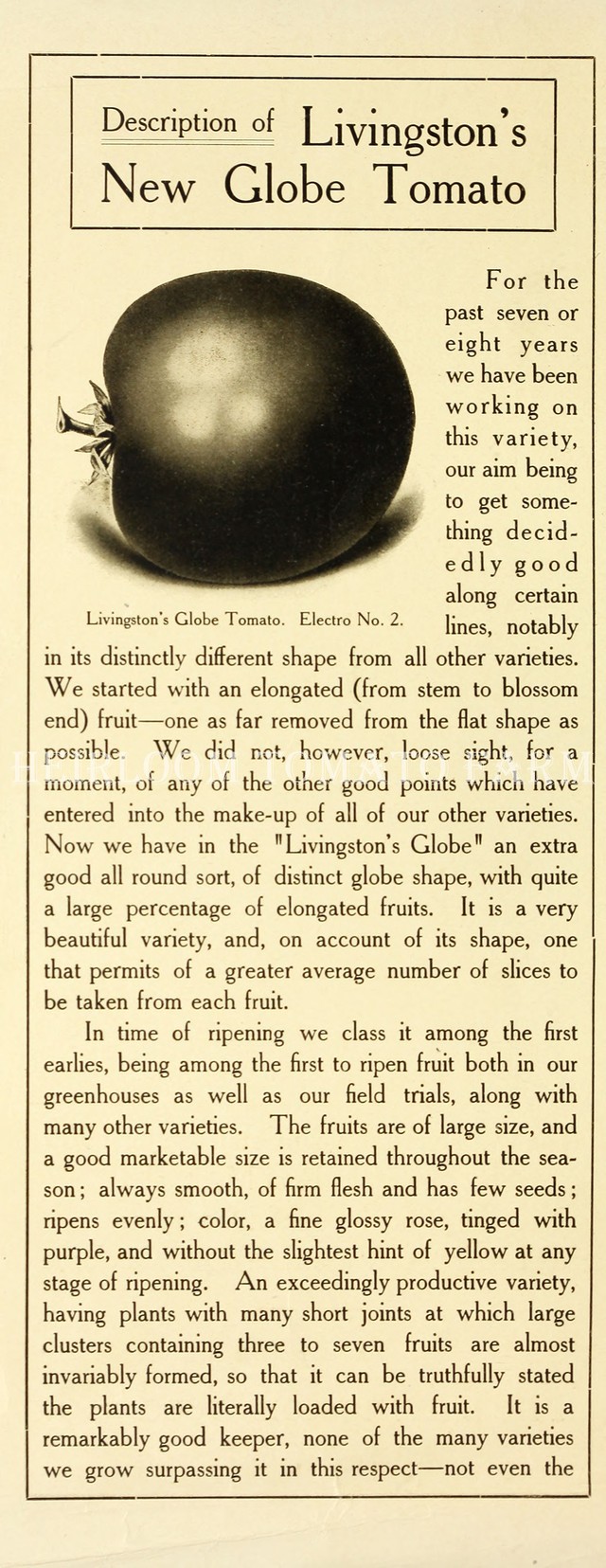 Description of Livingston's New Globe Tomato

Livingston's Globe Tomato. Electro No. 2.

For the past seven or eight years we have been working on this variety, our aim being to get something decidedly good along certain lines, notably in its distinctly different shape from all other varieties. We started with an elongated (from stem to blossom end) fruit—one as far removed from the flat shape as possible. We did not, however, loose sight, for a moment, of any of the other good points which have entered into the make-up of all of our other varieties. Now we have in the "Livingston's Globe" an extra good all round sort, of distinct globe shape, with quite a large percentage of elongated fruits. It is a very beautiful variety, and, on account of its shape, one that permits of a greater average number of slices to be taken from each fruit.

In time of ripening we class it among the first earlies, being among the first to ripen fruit both in our greenhouses as well as our field trials, along with many other varieties. The fruits are of large size, and a good marketable size is retained throughout the season; always smooth, of firm flesh and has few seeds; ripens evenly; color, a fine glossy rose, tinged with purple, and without the slightest hint of yellow at any stage of ripening. An exceedingly productive variety, having plants with many short joints at which large clusters containing three to seven fruits are almost invariably formed, so that it can be truthfully stated the plants are literally loaded with fruit. It is a remarkably good keeper, none of the many varieties we grow surpassing it in this respect—not even the